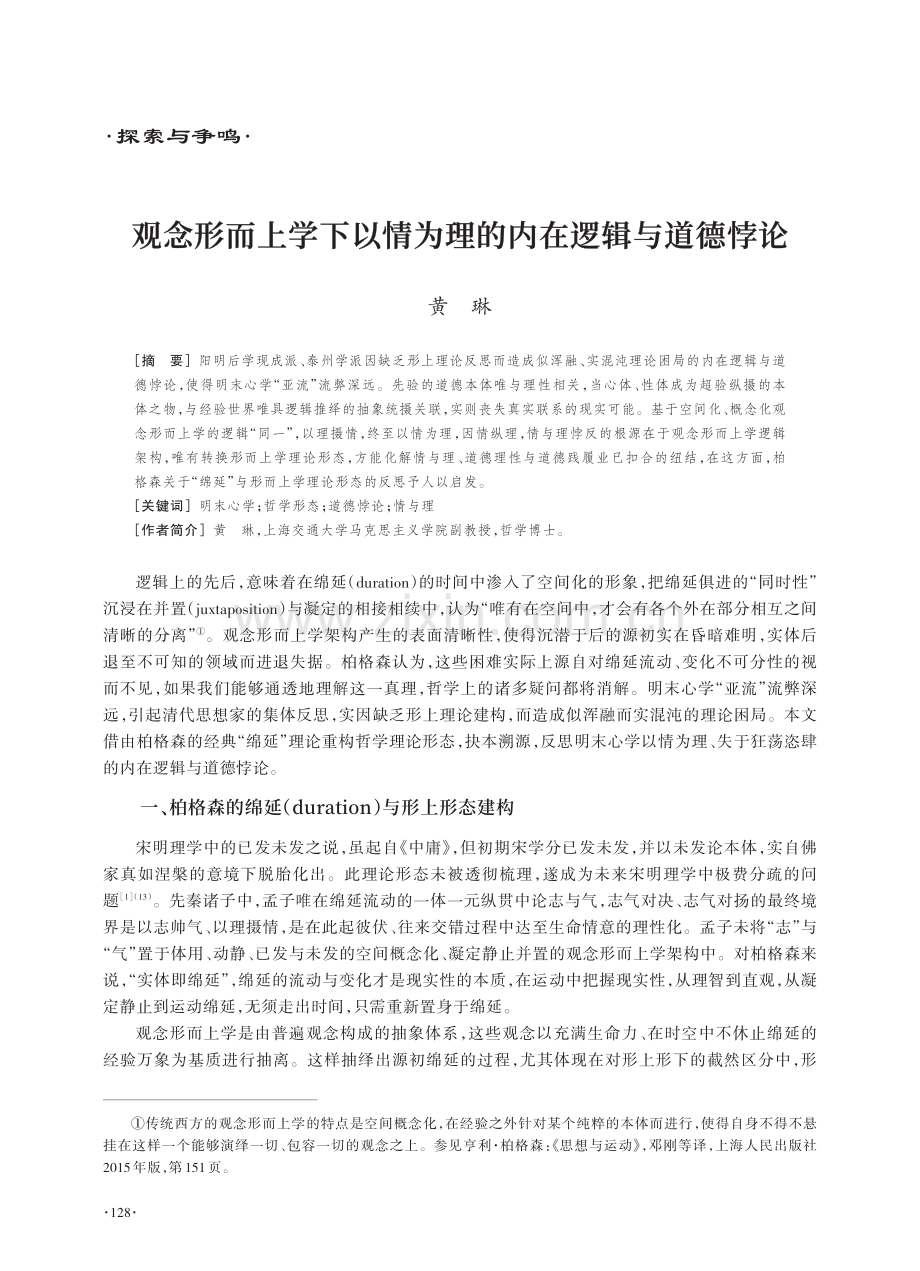 ·探索与争鸣·

观念形而上学下以情为理的内在逻辑与道德悖论

黄　琳

［摘　要］阳明后学现成派、泰州学派因缺乏形上理论反思而造成似浑融、实混沌理论困局的内在逻辑与道德悖论，使得明末心学“亚流”流弊深远。先验的道德本体唯与理性相关，当心体、性体成为超验纵摄的本体之物，与经验世界唯具逻辑推绎的抽象统摄关联，实则丧失真实联系的现实可能。基于空间化、概念化观念形而上学的逻辑“同一”，以理摄情，终至以情为理，因情纵理，情与理悖反的根源在于观念形而上学逻辑架构，唯有转换形而上学理论形态，方能化解情与理、道德理性与道德践履业已扣合的纽结，在这方面，柏格森关于“绵延”与形而上学理论形态的反思予人以启发。

［关键词］明末心学；哲学形态；道德悖论；情与理

［作者简介］黄　琳，上海交通大学马克思主义学院副教授，哲学博士。

逻辑上的先后，意味着在绵延（duration）的时间中渗入了空间化的形象，把绵延俱进的“同时性”沉浸在并置（juxtaposition）与凝定的相接相续中，认为“唯有在空间中，才会有各个外在部分相互之间清晰的分离”①。观念形而上学架构产生的表面清晰性，使得沉潜于后的源初实在昏暗难明，实体后退至不可知的领域而进退失据。柏格森认为，这些困难实际上源自对绵延流动、变化不可分性的视而不见，如果我们能够通透地理解这一真理，哲学上的诸多疑问都将消解。明末心学“亚流”流弊深远，引起清代思想家的集体反思，实因缺乏形上理论建构，而造成似浑融而实混沌的理论困局。本文借由柏格森的经典“绵延”理论重构哲学理论形态，抉本溯源，反思明末心学以情为理、失于狂荡恣肆的内在逻辑与道德悖论。

一、柏格森的绵延（duration）与形上形态建构

宋明理学中的已发未发之说，虽起自《中庸》，但初期宋学分已发未发，并以未发论本体，实自佛家真如涅槃的意境下脱胎化出。此理论形态未被透彻梳理，遂成为未来宋明理学中极费分疏的问题$^{[1](13)}$。先秦诸子中，孟子唯在绵延流动的一体一元纵贯中论志与气，志气对决、志气对扬的最终境界是以志帅气、以理摄情，是在此起彼伏、往来交错过程中达至生命情意的理性化。孟子未将“志”与“气”置于体用、动静、已发与未发的空间概念化、凝定静止并置的观念形而上学架构中。对柏格森来说，“实体即绵延”，绵延的流动与变化才是现实性的本质，在运动中把握现实性，从理智到直观，从凝定静止到运动绵延，无须走出时间，只需重新置身于绵延。

观念形而上学是由普遍观念构成的抽象体系，这些观念以充满生命力、在时空中不休止绵延的经验万象为基质进行抽离。这样抽绎出源初绵延的过程，尤其体现在对形上形下的截然区分中，形

①传统西方的观念形而上学的特点是空间概念化，在经验之外针对某个纯粹的本体而进行，使得自身不得不悬挂在这样一个能够演绎一切、包容一切的观念之上。参见亨利·柏格森：《思想与运动》，邓刚等译，上海人民出版社2015年版，第151页。

·128·